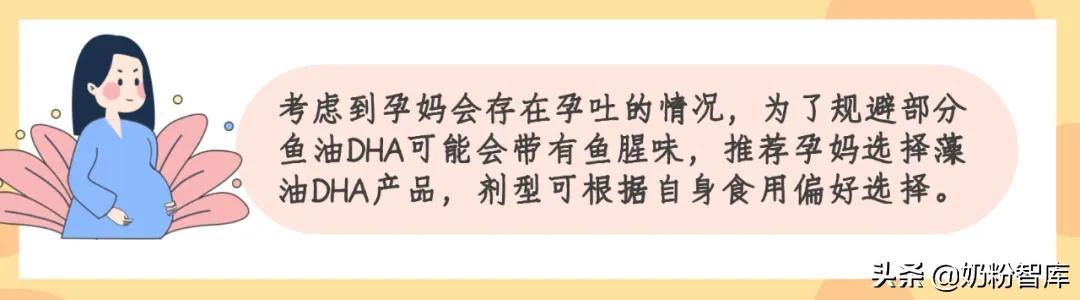 考虑到孕妈会存在孕吐的情况，为了规避部分鱼油DHA可能会带有鱼腥味，推荐孕妈选择藻油DHA产品，剂型可根据自身食用偏好选择。

头条 @奶粉智库